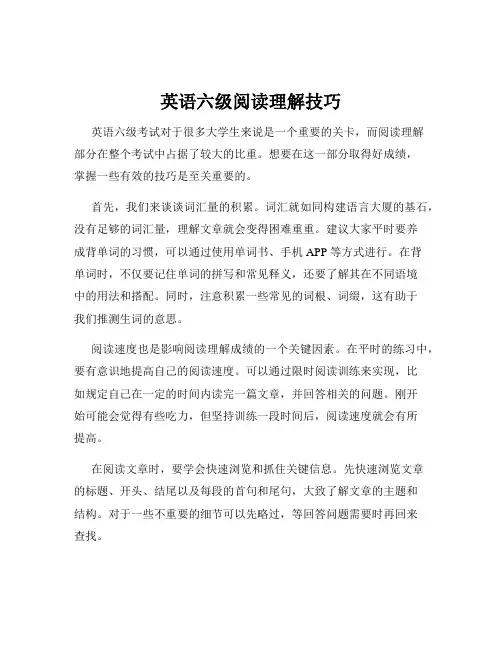 英语六级阅读理解技巧

英语六级考试对于很多大学生来说是一个重要的关卡，而阅读理解部分在整个考试中占据了较大的比重。想要在这一部分取得好成绩，掌握一些有效的技巧是至关重要的。

首先，我们来谈谈词汇量的积累。词汇就如同构建语言大厦的基石，没有足够的词汇量，理解文章就会变得困难重重。建议大家平时要养成背单词的习惯，可以通过使用单词书、手机 APP 等方式进行。在背单词时，不仅要记住单词的拼写和常见释义，还要了解其在不同语境中的用法和搭配。同时，注意积累一些常见的词根、词缀，这有助于我们推测生词的意思。

阅读速度也是影响阅读理解成绩的一个关键因素。在平时的练习中，要有意识地提高自己的阅读速度。可以通过限时阅读训练来实现，比如规定自己在一定的时间内读完一篇文章，并回答相关的问题。刚开始可能会觉得有些吃力，但坚持训练一段时间后，阅读速度就会有所提高。

在阅读文章时，要学会快速浏览和抓住关键信息。先快速浏览文章的标题、开头、结尾以及每段的首句和尾句，大致了解文章的主题和结构。对于一些不重要的细节可以先略过，等回答问题需要时再回来查找。